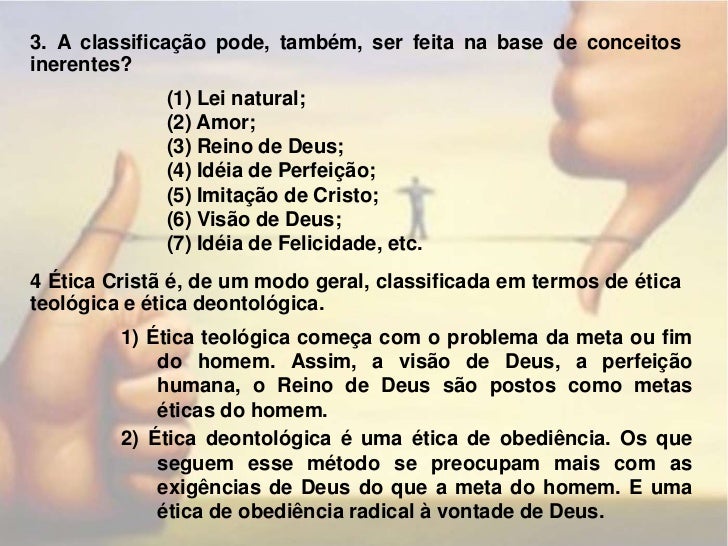 3. A classificação pode, também, ser feita na base de conceitos inerentes?

(1) Lei natural;
(2) Amor;
(3) Reino de Deus;
(4) Idéia de Perfeição;
(5) Imitação de Cristo;
(6) Visão de Deus;
(7) Idéia de Felicidade, etc.

4 Ética Cristã é, de um modo geral, classificada em termos de ética teológica e ética deontológica.

1) Ética teológica começa com o problema da meta ou fim do homem. Assim, a visão de Deus, a perfeição humana, o Reino de Deus são postos como metas éticas do homem.

2) Ética deontológica é uma ética de obediência. Os que seguem esse método se preocupam mais com as exigências de Deus do que a meta do homem. E uma ética de obediência radical à vontade de Deus.